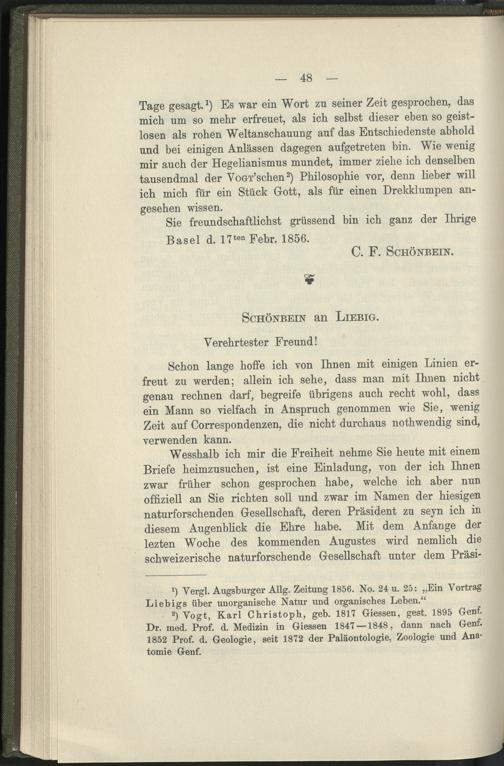 — 48 —

Tage gesagt.$^{1}$) Es war ein Wort zu seiner Zeit gesprochen, das mich um so mehr erfreuet, als ich selbst dieser eben so geistlosen als rohen Weltanschauung auf das Entschiedenste abhold und bei einigen Anlässen dagegen aufgetreten bin. Wie wenig mir auch der Hegelianismus mundet, immer ziehe ich denselben tausendmal der Vogt'schen$^{2}$) Philosophie vor, denn lieber will ich mich für ein Stück Gott, als für einen Drekklumpen angesehen wissen.

Sie freundschaftlichst grüssend bin ich ganz der Ihrige

Basel d. 17$^{ten}$ Febr. 1856.

C. F. Schönbein.

Schönbein an Liebig.

Verehrtester Freund!

Schon lange hoffe ich von Ihnen mit einigen Linien erfreut zu werden; allein ich sehe, dass man mit Ihnen nicht genau rechnen darf, begreife übrigens auch recht wohl, dass ein Mann so vielfach in Anspruch genommen wie Sie, wenig Zeit auf Correspondenzen, die nicht durchaus nothwendig sind, verwenden kann.

Wesshalb ich mir die Freiheit nehme Sie heute mit einem Briefe heimzusuchen, ist eine Einladung, von der ich Ihnen zwar früher schon gesprochen habe, welche ich aber nun offiziell an Sie richten soll und zwar im Namen der hiesigen naturforschenden Gesellschaft, deren Präsident zu seyn ich in diesem Augenblick die Ehre habe. Mit dem Anfange der lezten Woche des kommenden Augustes wird nemlich die schweizerische naturforschende Gesellschaft unter dem Präsi-

$^{1}$) Vergl. Augsburger Allg. Zeitung 1856. No. 24 u. 25: „Ein Vortrag Liebigs über unorganische Natur und organisches Leben.“

$^{2}$) Vogt, Karl Christoph, geb. 1817 Giessen, gest. 1895 Genf. Dr. med. Prof. d. Medizin in Giessen 1847—1848, dann nach Genf. 1852 Prof. d. Geologie, seit 1872 der Paläontologie, Zoologie und Anatomie Genf.